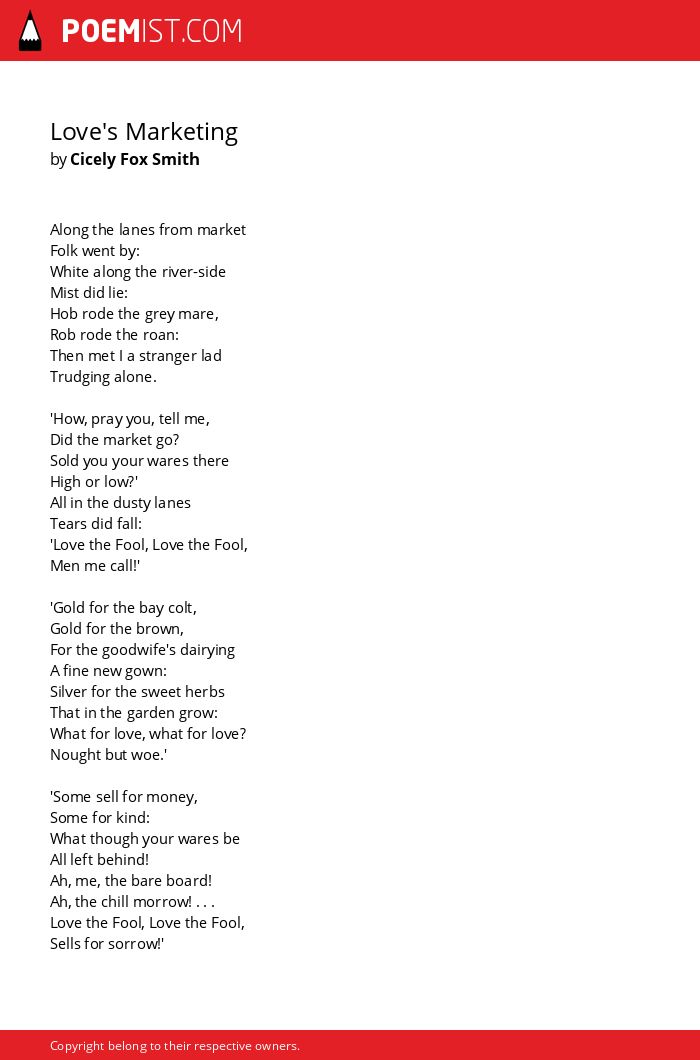 POEMIST.COM

Love's Marketing
by Cicely Fox Smith

Along the lanes from market
Folk went by:
White along the river-side
Mist did lie:
Hob rode the grey mare,
Rob rode the roan:
Then met I a stranger lad
Trudging alone.

'How, pray you, tell me,
Did the market go?
Sold you your wares there
High or low?'
All in the dusty lanes
Tears did fall:
'Love the Fool, Love the Fool,
Men me call!'

'Gold for the bay colt,
Gold for the brown,
For the goodwife's dairying
A fine new gown:
Silver for the sweet herbs
That in the garden grow:
What for love, what for love?
Nought but woe.'

'Some sell for money,
Some for kind:
What though your wares be
All left behind!
Ah, me, the bare board!
Ah, the chill morrow! . . .
Love the Fool, Love the Fool,
Sells for sorrow!'

Copyright belong to their respective owners.